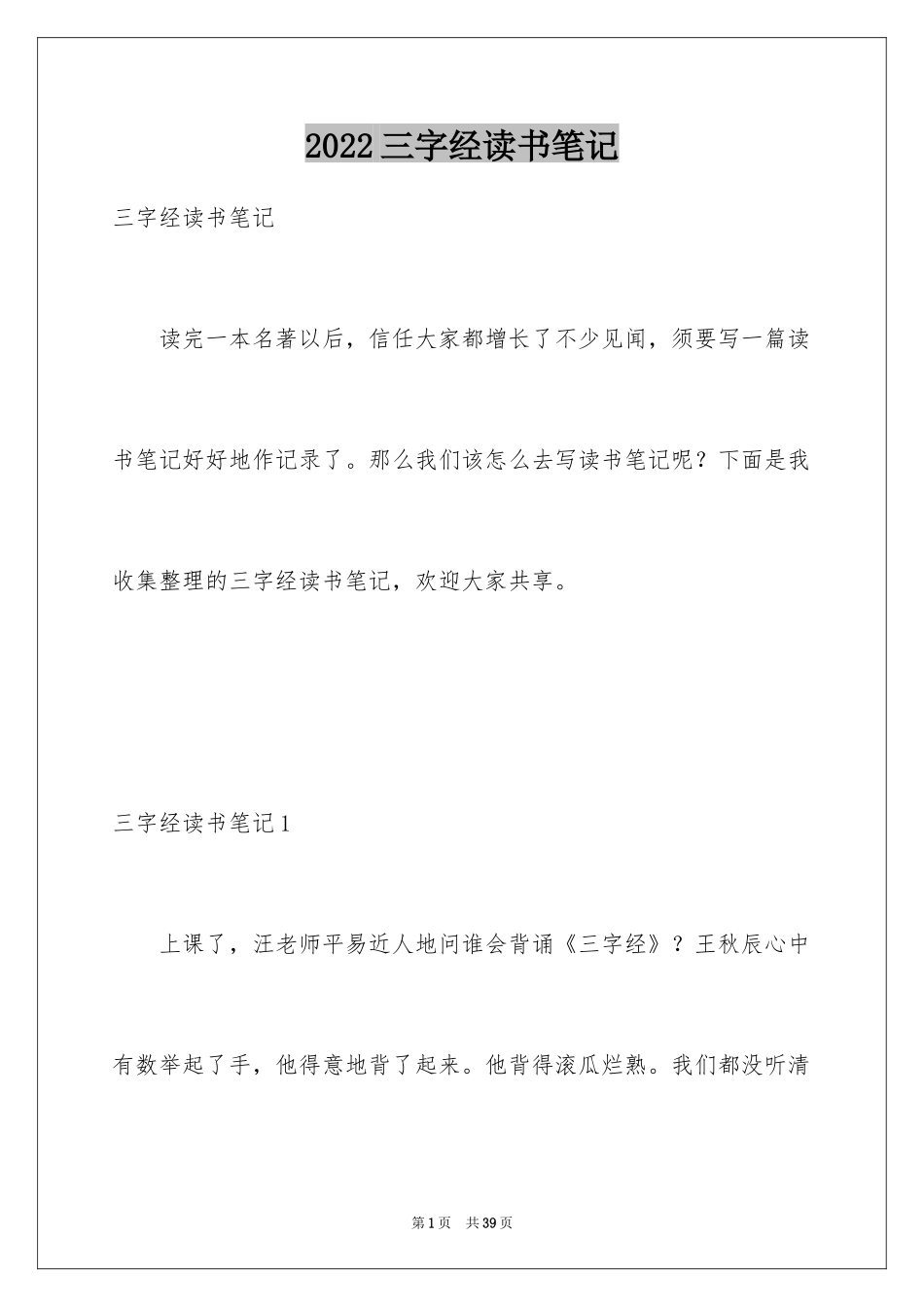 2022三字经读书笔记

三字经读书笔记

读完一本名著以后，信任大家都增长了不少见闻，须要写一篇读书笔记好好地作记录了。那么我们该怎么去写读书笔记呢？下面是我收集整理的三字经读书笔记，欢迎大家共享。

三字经读书笔记1

上课了，汪老师平易近人地问谁会背诵《三字经》？王秋辰心中有数举起了手，他得意地背了起来。他背得滚瓜烂熟。我们都没听清

第1页 共39页